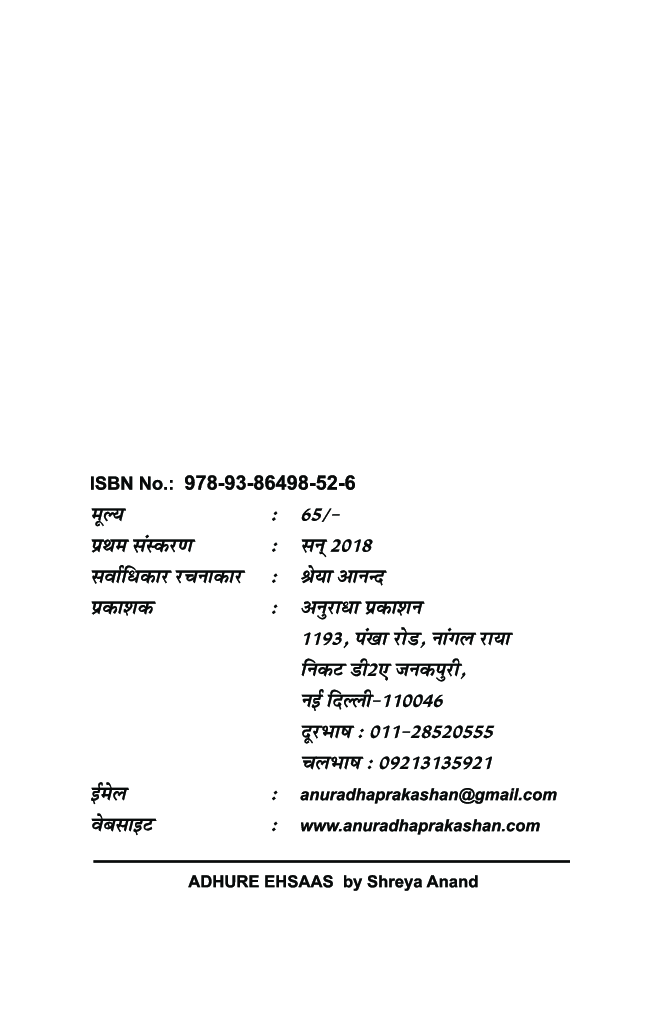 ISBN No.: 978-93-86498-52-6

मूल्य : 65/-
प्रथम संस्करण : सन् 2018
सर्वाधिकार रचनाकार : श्रेया आनन्द
प्रकाशक : अनुराधा प्रकाशन
1193, पंखा रोड, नांगल राया
निकट डी2ए जनकपुरी,
नई दिल्ली-110046
दूरभाष : 011-28520555
चलभाष : 09213135921
ईमेल : anuradhaprakashan@gmail.com
वेबसाइट : www.anuradhaprakashan.com

ADHURE EHSAAS by Shreya Anand